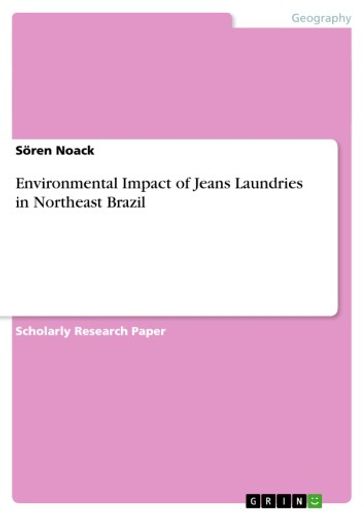 Geography

Sören Noack

Environmental Impact of Jeans Laundries in Northeast Brazil

Scholarly Research Paper

GRIN